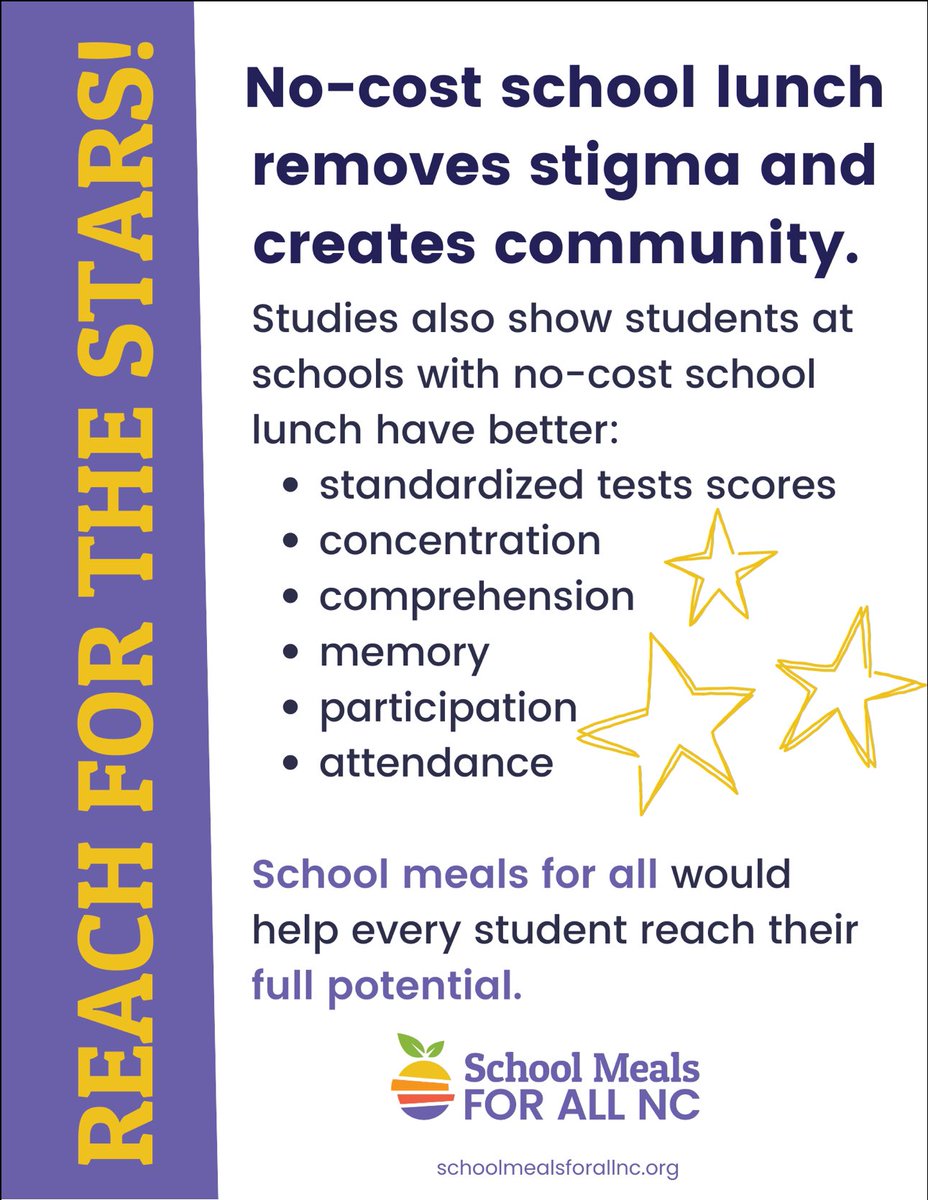 REACH FOR THE STARS!

No-cost school lunch removes stigma and creates community.

Studies also show students at schools with no-cost school lunch have better:
- standardized tests scores
- concentration
- comprehension
- memory
- participation
- attendance

School meals for all would help every student reach their full potential.

School Meals FOR ALL NC

schoolmealsforallnc.org